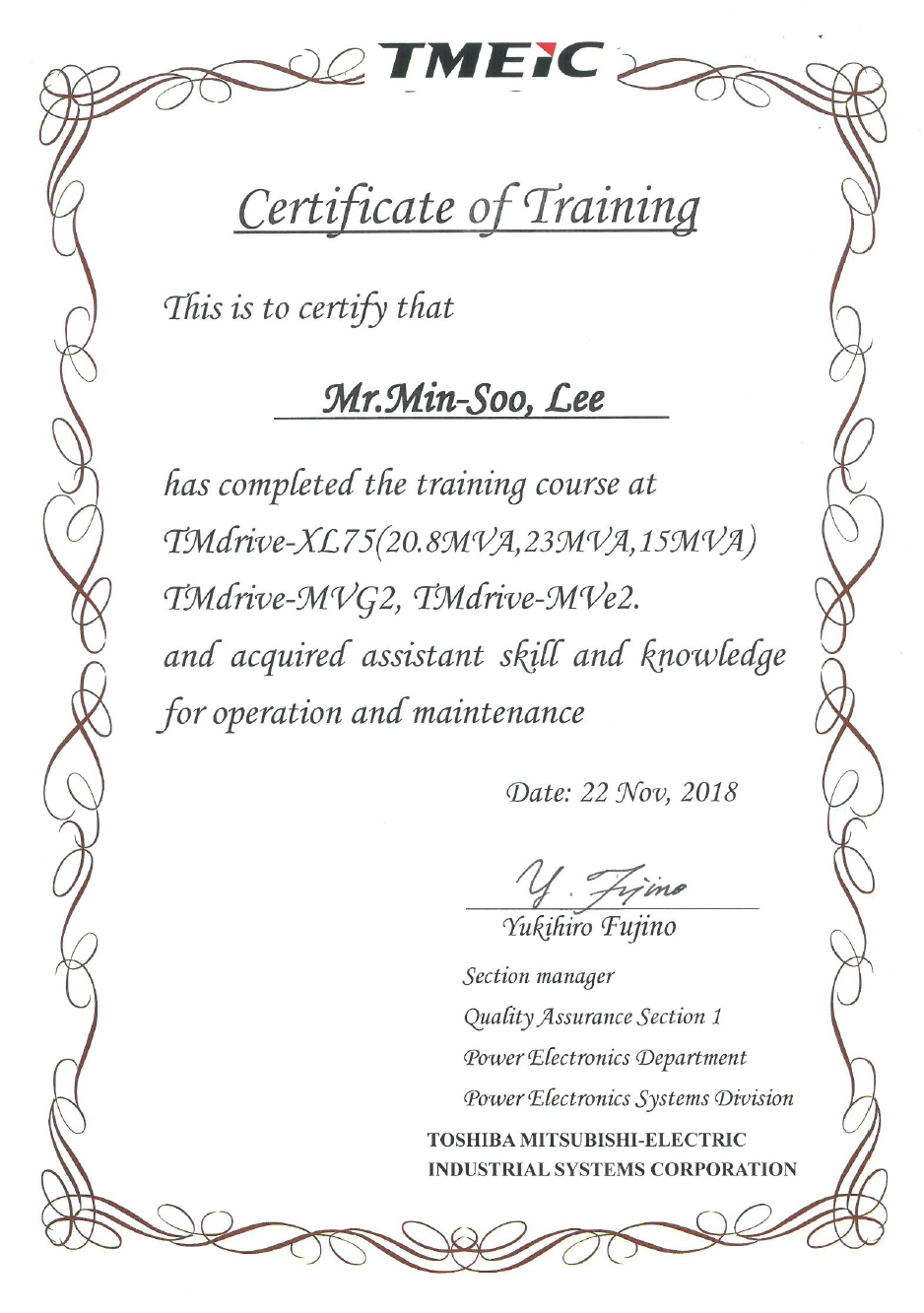 TMEIC

Certificate of Training

This is to certify that

Mr.Min-Soo, Lee

has completed the training course at TMdrive-XL75(20.8MVA,23MVA,15MVA) TMdrive-MVG2, TMdrive-MVe2. and acquired assistant skill and knowledge for operation and maintenance

Date: 22 Nov, 2018

Y. Fujino

Yukihiro Fujino

Section manager

Quality Assurance Section 1

Power Electronics Department

Power Electronics Systems Division

TOSHIBA MITSUBISHI-ELECTRIC INDUSTRIAL SYSTEMS CORPORATION